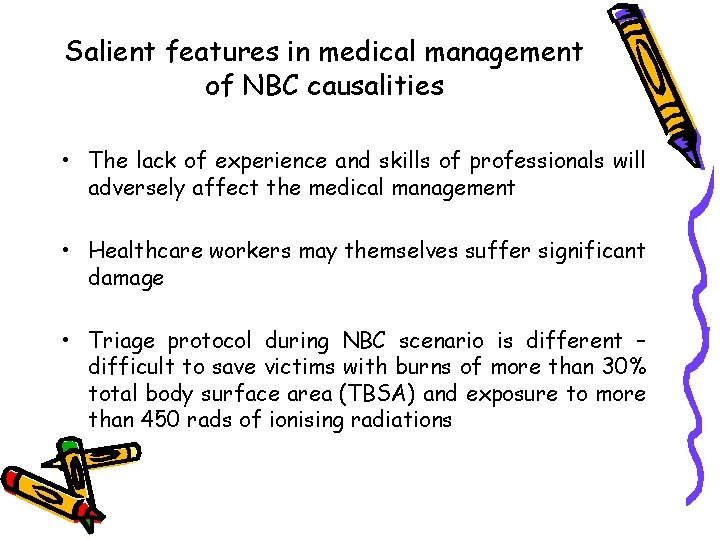 Salient features in medical management of NBC causalities

• The lack of experience and skills of professionals will adversely affect the medical management

• Healthcare workers may themselves suffer significant damage

• Triage protocol during NBC scenario is different – difficult to save victims with burns of more than 30% total body surface area (TBSA) and exposure to more than 450 rads of ionising radiations